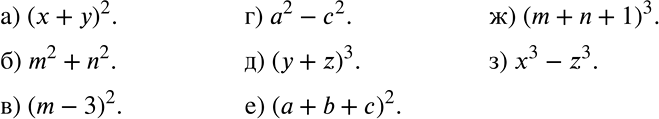 а) $(x + y)^2$.

б) $m^2 + n^2$.

в) $(m - 3)^2$.

г) $a^2 - c^2$.

д) $(y + z)^3$.

е) $(a + b + c)^2$.

ж) $(m + n + 1)^3$.

з) $x^3 - z^3$.